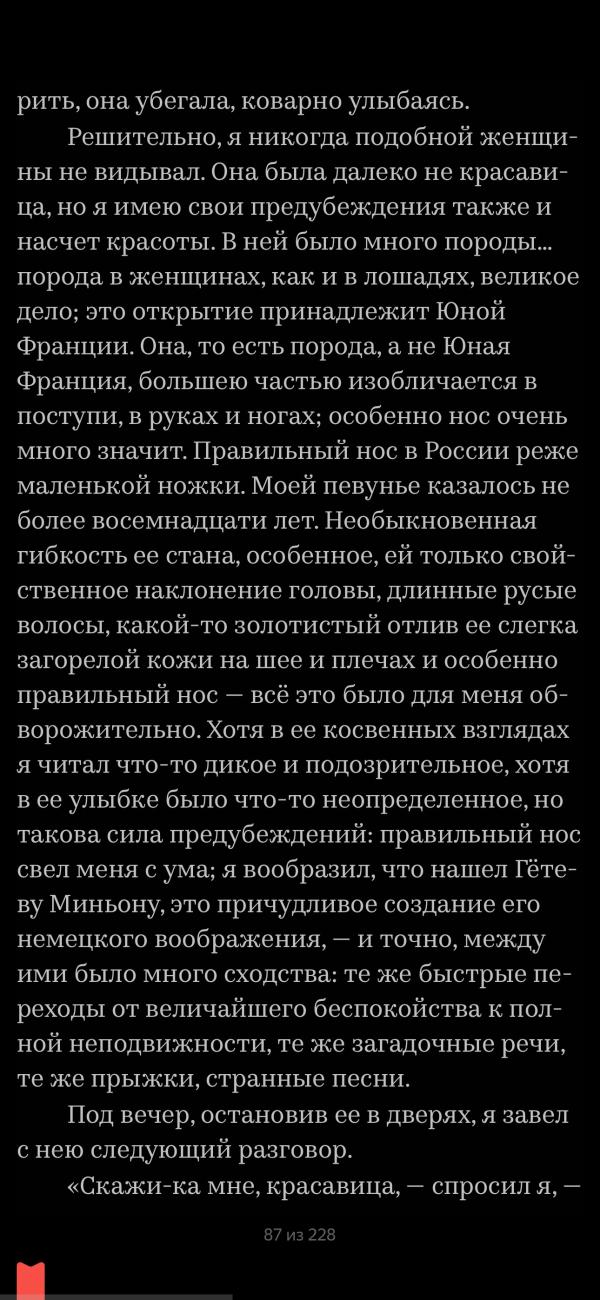 рить, она убегала, коварно улыбаясь.

Решительно, я никогда подобной женщины не видывал. Она была далеко не красавица, но я имею свои предубеждения также и насчет красоты. В ней было много породы... порода в женщинах, как и в лошадях, великое дело; это открытие принадлежит Юной Франции. Она, то есть порода, а не Юная Франция, большею частью изобличается в поступи, в руках и ногах; особенно нос очень много значит. Правильный нос в России реже маленькой ножки. Моей певунье казалось не более восемнадцати лет. Необыкновенная гибкость ее стана, особенное, ей только свойственное наклонение головы, длинные русые волосы, какой-то золотистый отлив ее слегка загорелой кожи на шее и плечах и особенно правильный нос — всё это было для меня обворожительно. Хотя в ее косвенных взглядах я читал что-то дикое и подозрительное, хотя в ее улыбке было что-то неопределенное, но такова сила предубеждений: правильный нос свел меня с ума; я вообразил, что нашел Гётеву Миньону, это причудливое создание его немецкого воображения, — и точно, между ими было много сходства: те же быстрые переходы от величайшего беспокойства к полной неподвижности, те же загадочные речи, те же прыжки, странные песни.

Под вечер, остановив ее в дверях, я завел с нею следующий разговор.

«Скажи-ка мне, красавица, — спросил я, —

87 из 228